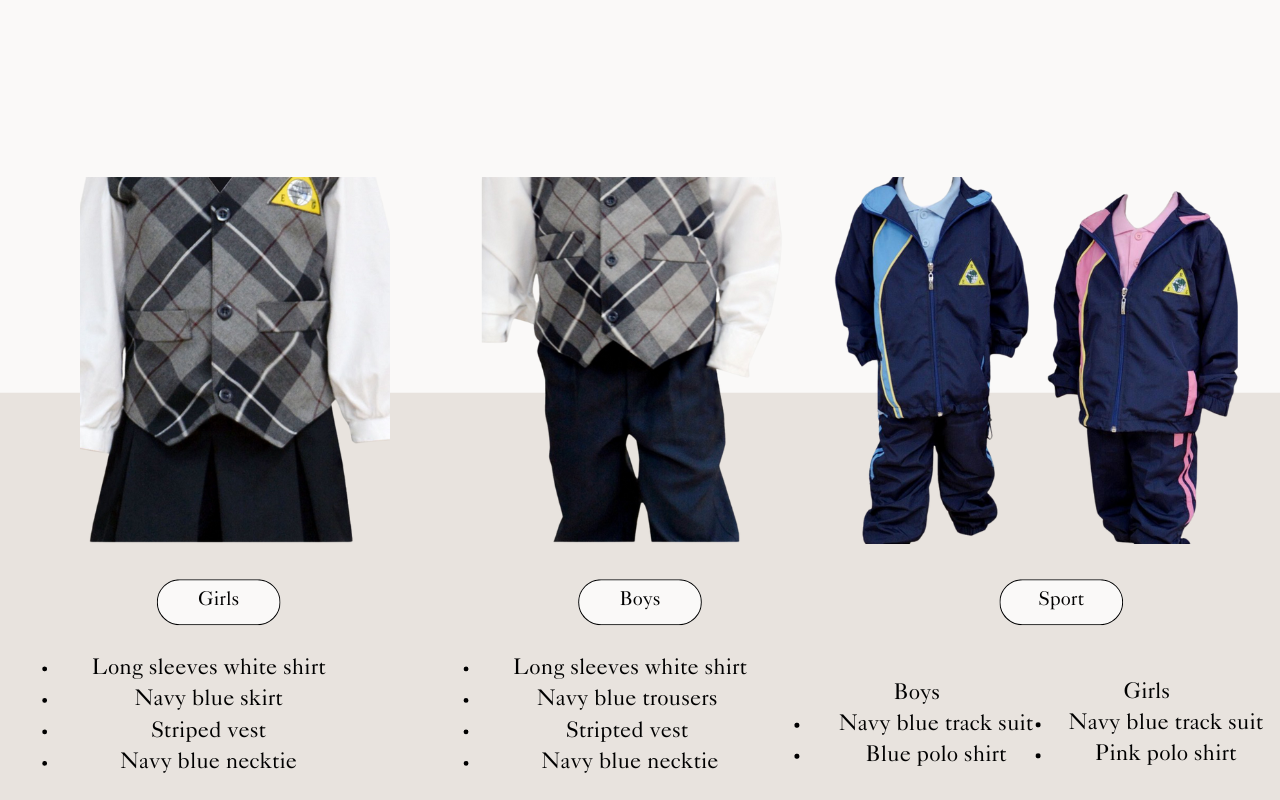 Girls

• Long sleeves white shirt
• Navy blue skirt
• Striped vest
• Navy blue necktie

Boys

• Long sleeves white shirt
• Navy blue trousers
• Stripted vest
• Navy blue necktie

Sport

Boys
• Navy blue track suit
• Blue polo shirt

Girls
• Navy blue track suit
• Pink polo shirt